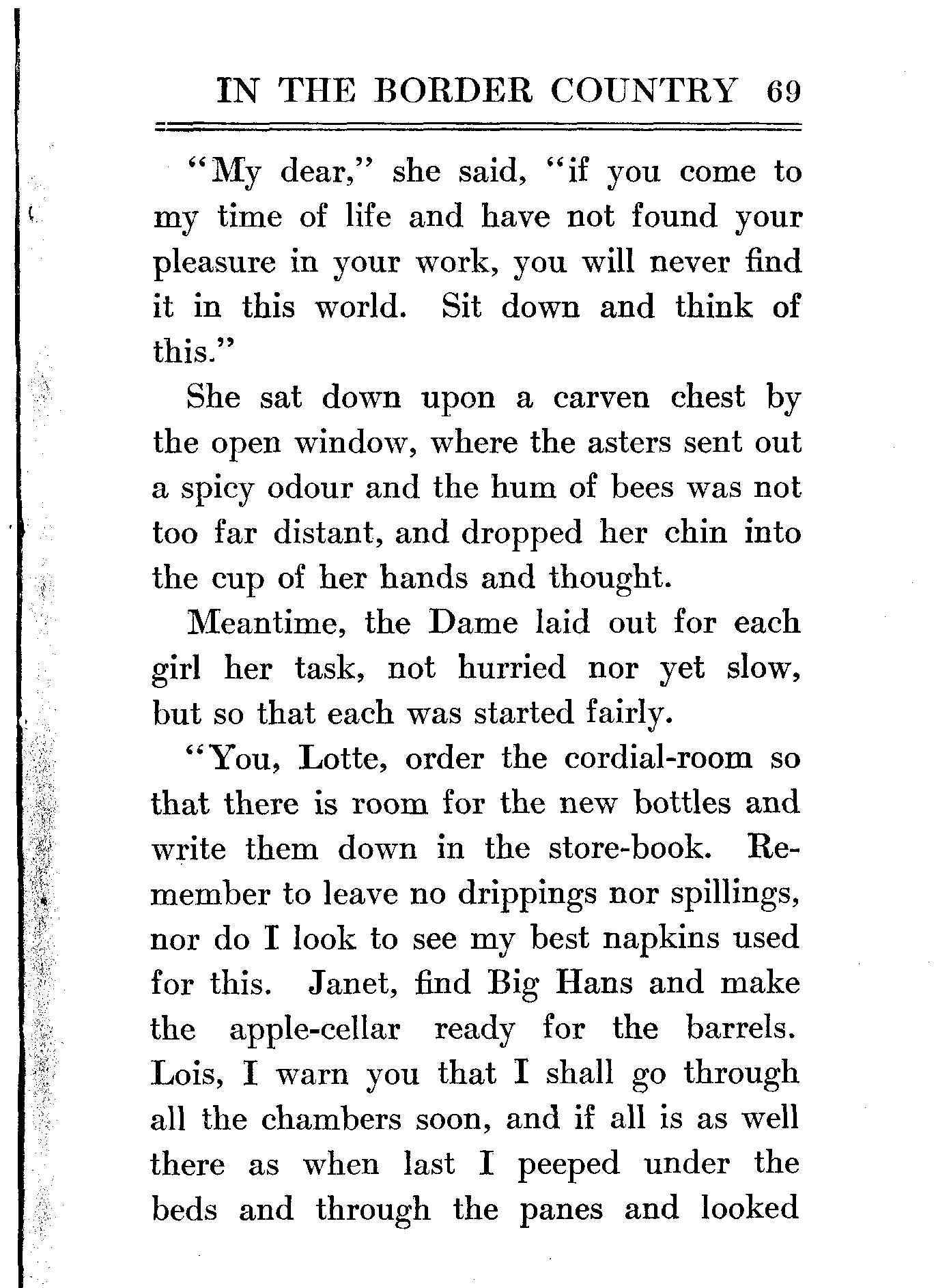 IN THE BORDER COUNTRY 69

"My dear," she said, "if you come to my time of life and have not found your pleasure in your work, you will never find it in this world. Sit down and think of this."

She sat down upon a carven chest by the open window, where the asters sent out a spicy odour and the hum of bees was not too far distant, and dropped her chin into the cup of her hands and thought.

Meantime, the Dame laid out for each girl her task, not hurried nor yet slow, but so that each was started fairly.

"You, Lotte, order the cordial-room so that there is room for the new bottles and write them down in the store-book. Remember to leave no drippings nor spillings, nor do I look to see my best napkins used for this. Janet, find Big Hans and make the apple-cellar ready for the barrels. Lois, I warn you that I shall go through all the chambers soon, and if all is as well there as when last I peeped under the beds and through the panes and looked